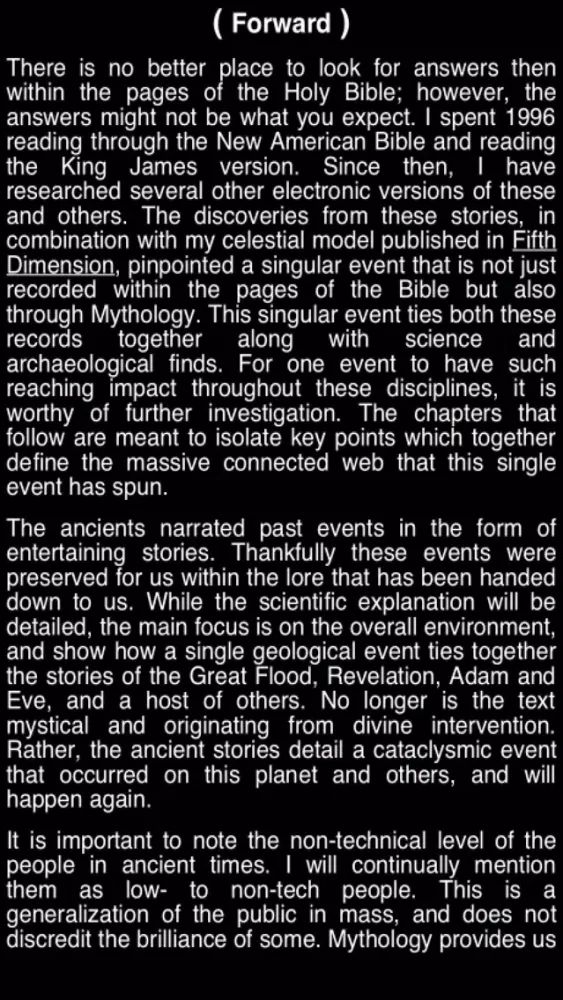 ( Forward )

There is no better place to look for answers then within the pages of the Holy Bible; however, the answers might not be what you expect. I spent 1996 reading through the New American Bible and reading the King James version. Since then, I have researched several other electronic versions of these and others. The discoveries from these stories, in combination with my celestial model published in Fifth Dimension, pinpointed a singular event that is not just recorded within the pages of the Bible but also through Mythology. This singular event ties both these records together along with science and archaeological finds. For one event to have such reaching impact throughout these disciplines, it is worthy of further investigation. The chapters that follow are meant to isolate key points which together define the massive connected web that this single event has spun.

The ancients narrated past events in the form of entertaining stories. Thankfully these events were preserved for us within the lore that has been handed down to us. While the scientific explanation will be detailed, the main focus is on the overall environment, and show how a single geological event ties together the stories of the Great Flood, Revelation, Adam and Eve, and a host of others. No longer is the text mystical and originating from divine intervention. Rather, the ancient stories detail a cataclysmic event that occurred on this planet and others, and will happen again.

It is important to note the non-technical level of the people in ancient times. I will continually mention them as low- to non-tech people. This is a generalization of the public in mass, and does not discredit the brilliance of some. Mythology provides us